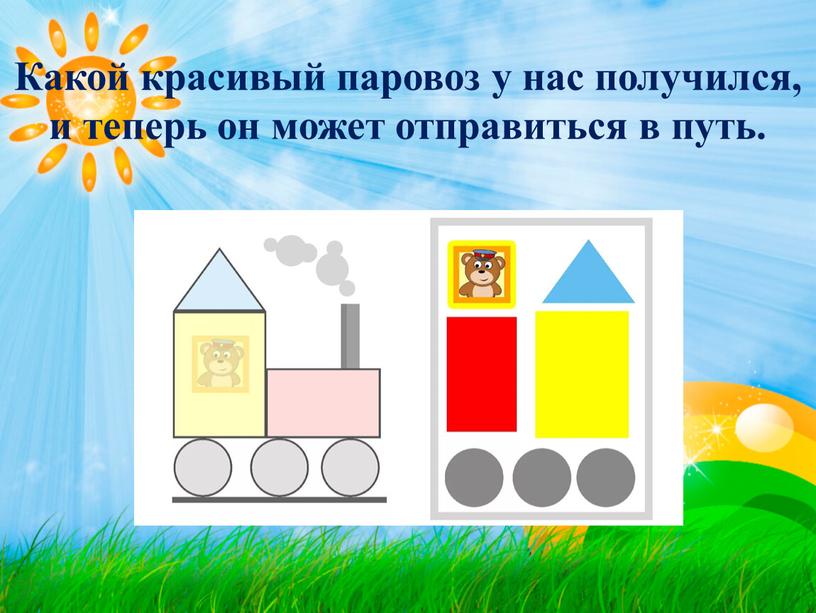 Какой красивый паровоз у нас получился, и теперь он может отправиться в путь.